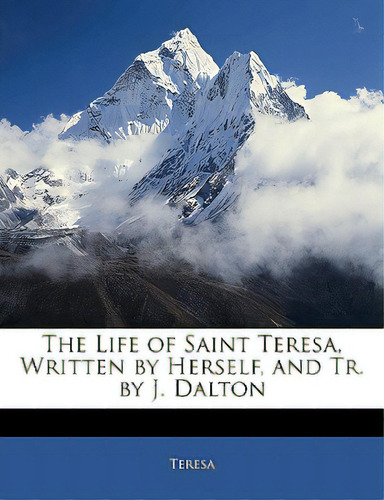 The Life of Saint Teresa, Written by Herself, and Tr. by J. Dalton

Teresa